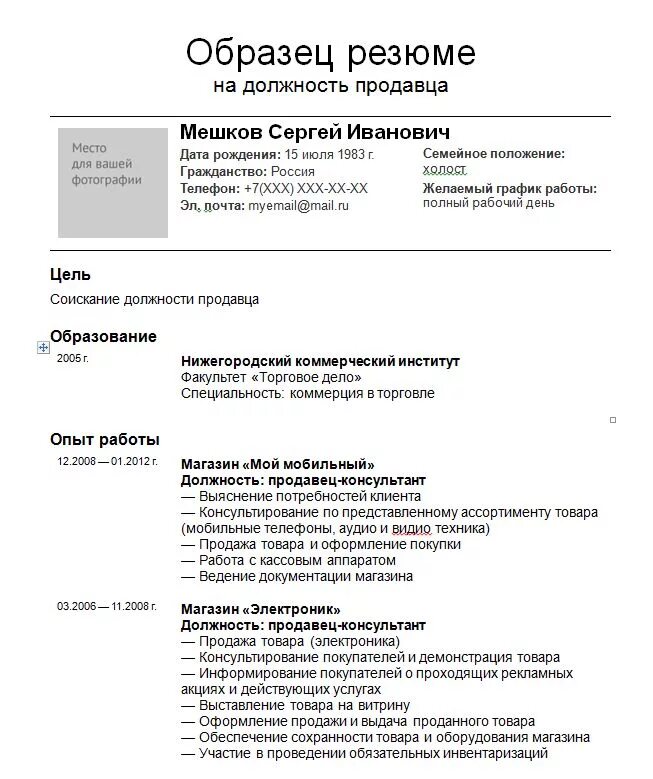 Образец резюме
на должность продавца

Место для вашей фотографии

Мешков Сергей Иванович

Дата рождения: 15 июля 1983 г.
Гражданство: Россия
Телефон: +7(XXX) XXX-XX-XX
Эл. почта: myemail@mail.ru

Семейное положение:
холост
Желаемый график работы:
полный рабочий день

Цель
Соискание должности продавца

Образование

2005 г.
Нижегородский коммерческий институт
Факультет «Торговое дело»
Специальность: коммерция в торговле

Опыт работы

12.2008 — 01.2012 г.
Магазин «Мой мобильный»
Должность: продавец-консультант
— Выяснение потребностей клиента
— Консультирование по представленному ассортименту товара (мобильные телефоны, аудио и видио техника)
— Продажа товара и оформление покупки
— Работа с кассовым аппаратом
— Ведение документации магазина

03.2006 — 11.2008 г.
Магазин «Электроник»
Должность: продавец-консультант
— Продажа товара (электроника)
— Консультирование покупателей и демонстрация товара
— Информирование покупателей о проходящих рекламных акциях и действующих услугах
— Выставление товара на витрину
— Оформление продажи и выдача проданного товара
— Обеспечение сохранности товара и оборудования магазина
— Участие в проведении обязательных инвентаризаций